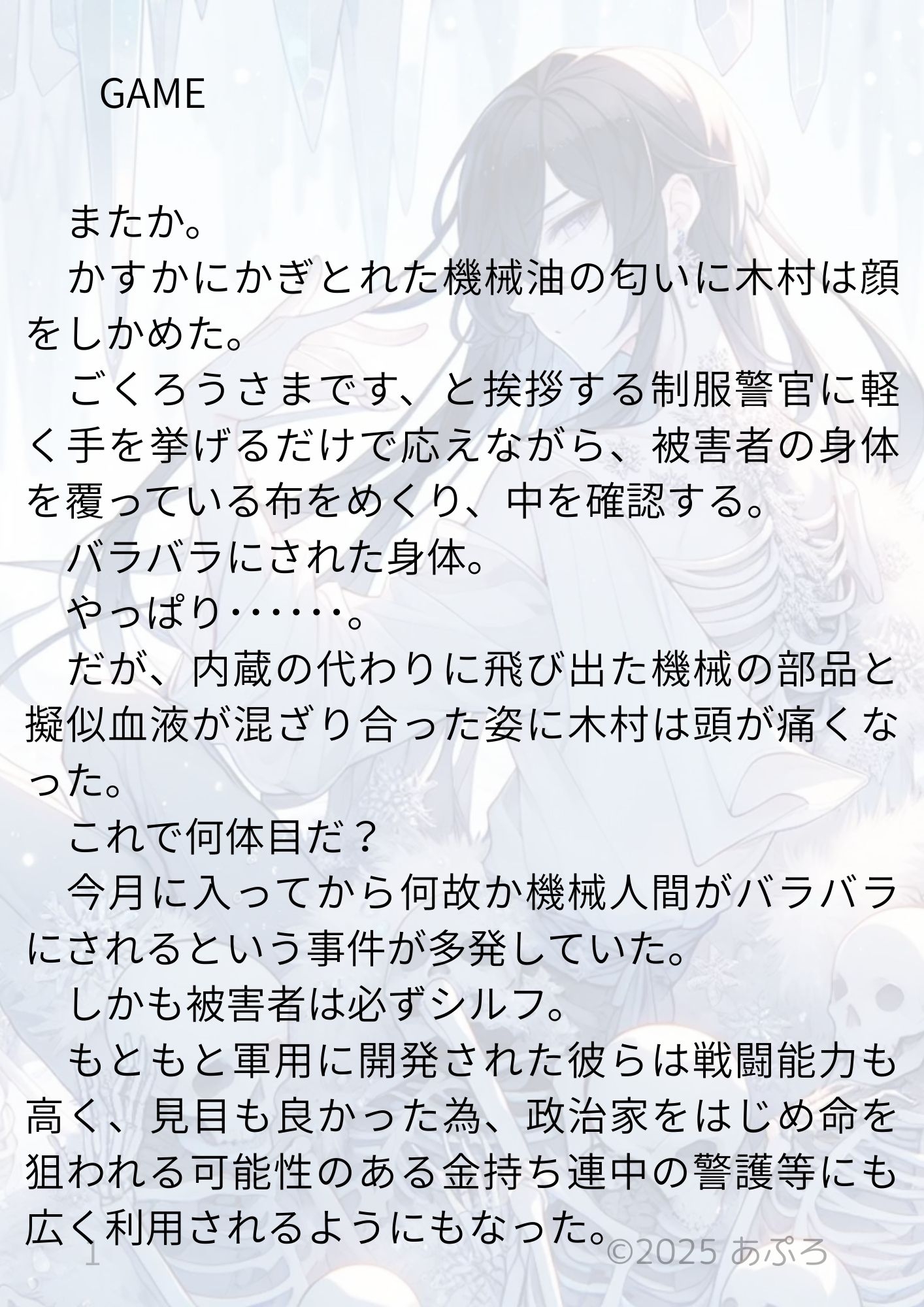 GAME

またか。

かすかにかぎとれた機械油の匂いに木村は顔をしかめた。

ごくろうさまです、と挨拶する制服警官に軽く手を挙げるだけで応えながら、被害者の身体を覆っている布をめくり、中を確認する。

バラバラにされた身体。

やっぱり……。

だが、内蔵の代わりに飛び出た機械の部品と擬似血液が混ざり合った姿に木村は頭が痛くなった。

これで何体目だ？

今月に入ってから何故か機械人間がバラバラにされるという事件が多発していた。

しかも被害者は必ずシルフ。

もともと軍用に開発された彼らは戦闘能力も高く、見目も良かった為、政治家をはじめ命を狙われる可能性のある金持ち連中の警護等にも広く利用されるようにもなった。

1

©2025 あぷろ